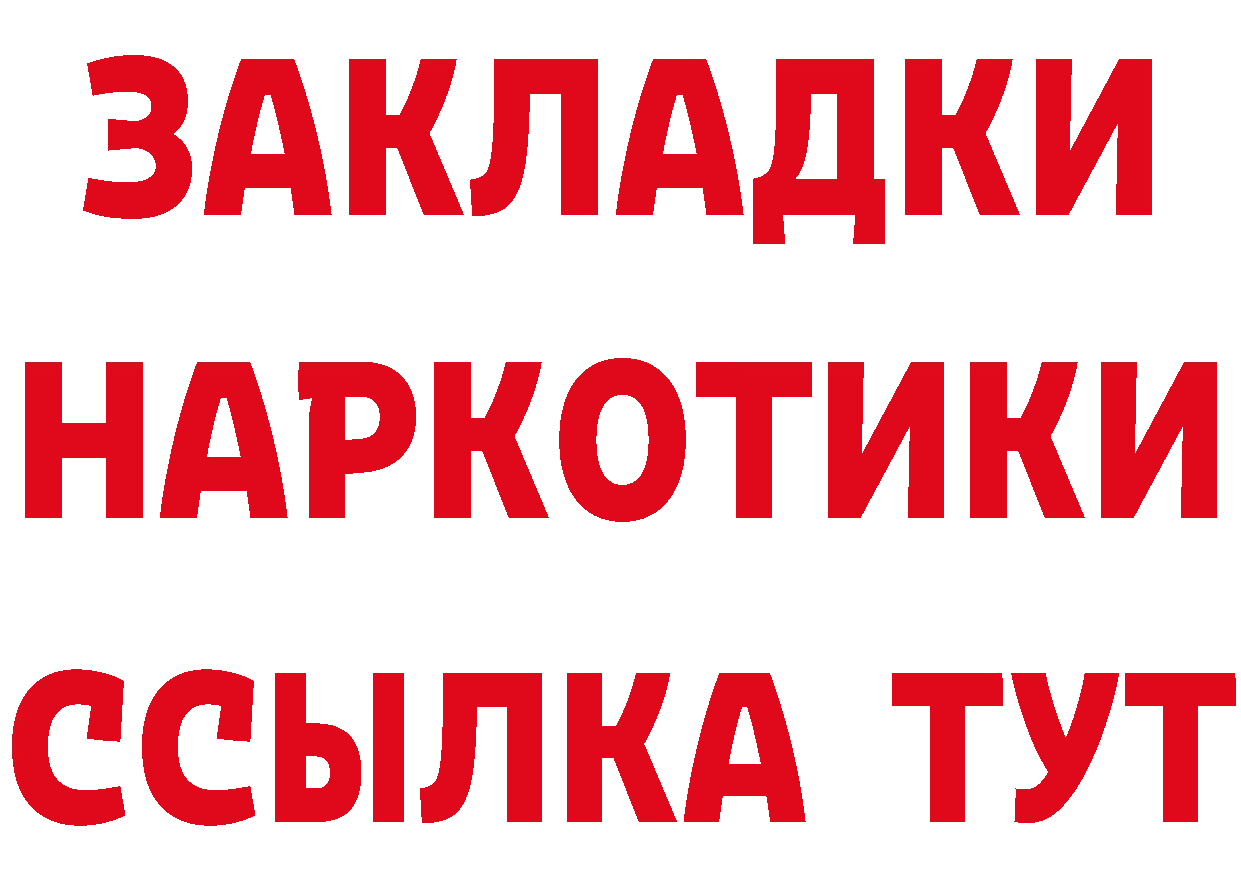 ЗАКЛАДКИ
НАРКОТИКИ
ССЫЛКА ТУТ